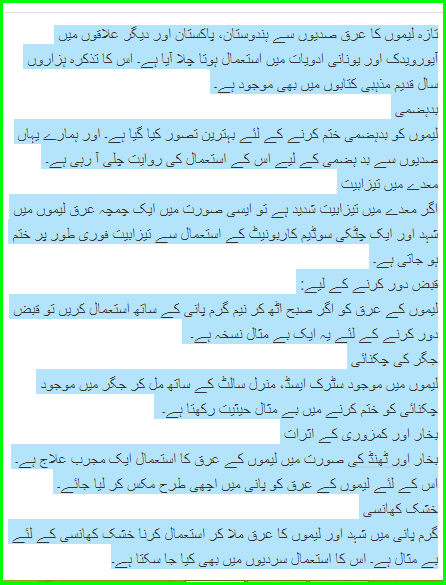 تازہ لیموں کا عرق صدیوں سے ہندوستان، پاکستان اور دیگر علاقوں میں آیورویدک اور یونانی ادویات میں استعمال ہوتا چلا آیا ہے۔ اس کا تذکرہ ہزاروں سال قدیم مذہبی کتابوں میں بھی موجود ہے۔

بدہضمی

لیموں کو بدہضمی ختم کرنے کے لئے بہترین تصور کیا گیا ہے۔ اور ہمارے یہاں صدیوں سے بد ہضمی کے لیے اس کے استعمال کی روایت چلی آ رہی ہے۔

معدے میں تیزابیت

اگر معدے میں تیزابیت شدید ہے تو ایسی صورت میں ایک چمچہ عرق لیموں میں شہد اور ایک چٹکی سوڈیم کاربونیٹ کے استعمال سے تیزابیت فوری طور پر ختم ہو جاتی ہے۔

قبض دور کرنے کے لیے:

لیموں کے عرق کو اگر صبح اٹھ کر نیم گرم پانی کے ساتھ استعمال کریں تو قبض دور کرنے کے لئے یہ ایک بے مثال نسخہ ہے۔

جگر کی چکنائی

لیموں میں موجود سٹرک ایسڈ، منرل سالٹ کے ساتھ مل کر جگر میں موجود چکنائی کو ختم کرنے میں بے مثال حیثیت رکھتا ہے۔

بخار اور کمزوری کے اثرات

بخار اور ٹھنڈ کی صورت میں لیموں کے عرق کا استعمال ایک مجرب علاج ہے۔ اس کے لئے لیموں کے عرق کو پانی میں اچھی طرح مکس کر لیا جائے۔

خشک کھانسی

گرم پانی میں شہد اور لیموں کا عرق ملا کر استعمال کرنا خشک کھانسی کے لئے بے مثال ہے۔ اس کا استعمال سردیوں میں بھی کیا جا سکتا ہے۔